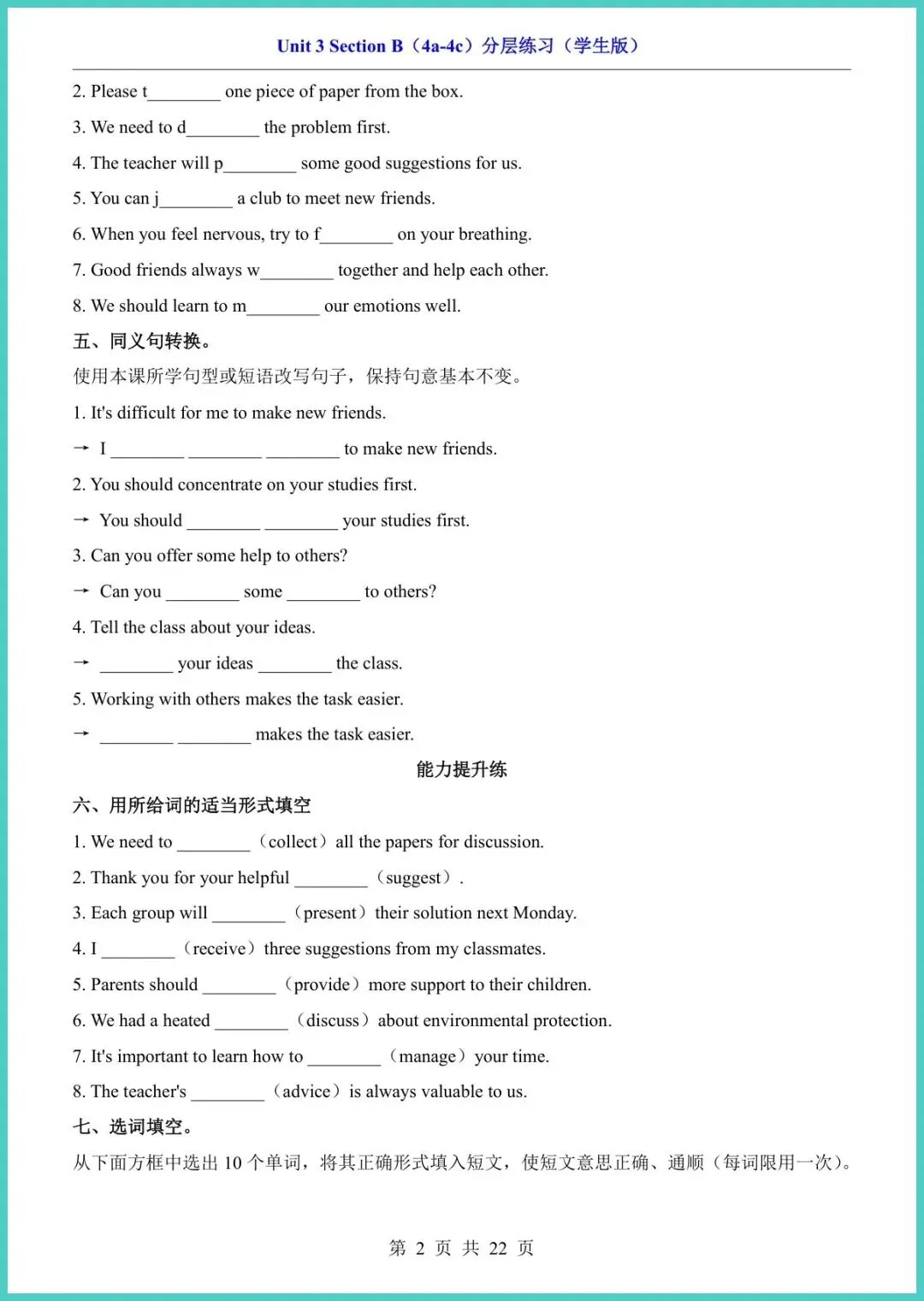 Unit 3 Section B（4a-4c）分层练习（学生版）

2. Please t________ one piece of paper from the box.

3. We need to d________ the problem first.

4. The teacher will p________ some good suggestions for us.

5. You can j________ a club to meet new friends.

6. When you feel nervous, try to f________ on your breathing.

7. Good friends always w________ together and help each other.

8. We should learn to m________ our emotions well.

五、同义句转换。

使用本课所学句型或短语改写句子，保持句意基本不变。

1. It's difficult for me to make new friends.

→ I ________ ________ ________ to make new friends.

2. You should concentrate on your studies first.

→ You should ________ ________ your studies first.

3. Can you offer some help to others?

→ Can you ________ some ________ to others?

4. Tell the class about your ideas.

→ ________ your ideas ________ the class.

5. Working with others makes the task easier.

→ ________ ________ makes the task easier.

能力提升练

六、用所给词的适当形式填空

1. We need to ________ （collect） all the papers for discussion.

2. Thank you for your helpful ________ （suggest）.

3. Each group will ________ （present） their solution next Monday.

4. I ________ （receive） three suggestions from my classmates.

5. Parents should ________ （provide） more support to their children.

6. We had a heated ________ （discuss） about environmental protection.

7. It's important to learn how to ________ （manage） your time.

8. The teacher's ________ （advice） is always valuable to us.

七、选词填空。

从下面方框中选出 10 个单词，将其正确形式填入短文，使短文意思正确、通顺（每词限用一次）。

第 2 页 共 22 页